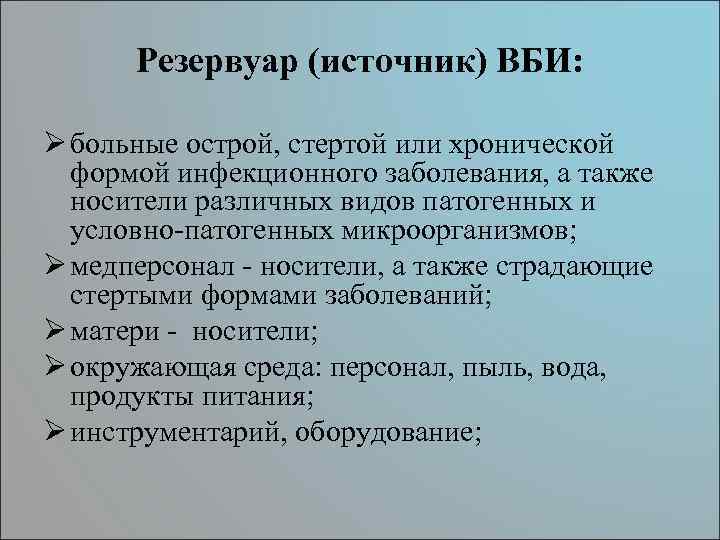 Резервуар (источник) ВБИ:

➢ больные острой, стертой или хронической формой инфекционного заболевания, а также носители различных видов патогенных и условно-патогенных микроорганизмов;

➢ медперсонал - носители, а также страдающие стертыми формами заболеваний;

➢ матери - носители;

➢ окружающая среда: персонал, пыль, вода, продукты питания;

➢ инструментарий, оборудование;